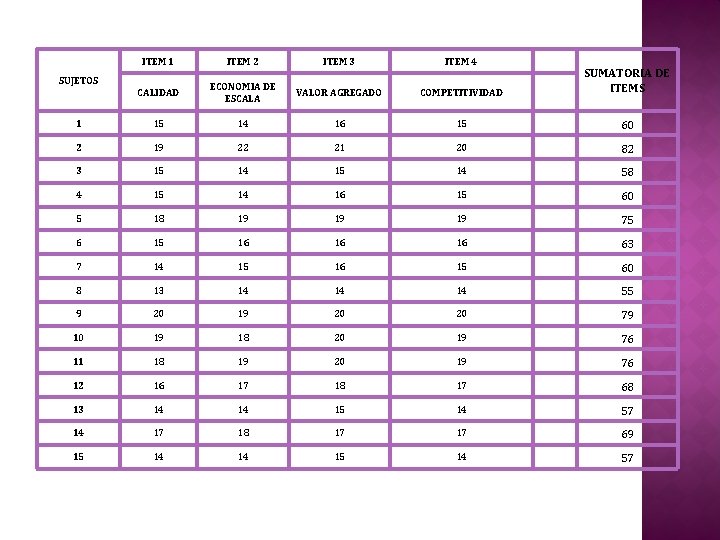 | SUJETOS | ITEM 1 | ITEM 2 | ITEM 3 | ITEM 4 | | SUMATORIA DE ITEMS |
|---|---|---|---|---|---|---|
| | CALIDAD | ECONOMIA DE ESCALA | VALOR AGREGADO | COMPETITIVIDAD | | |
| 1 | 15 | 14 | 16 | 15 | | 60 |
| 2 | 19 | 22 | 21 | 20 | | 82 |
| 3 | 15 | 14 | 15 | 14 | | 58 |
| 4 | 15 | 14 | 16 | 15 | | 60 |
| 5 | 18 | 19 | 19 | 19 | | 75 |
| 6 | 15 | 16 | 16 | 16 | | 63 |
| 7 | 14 | 15 | 16 | 15 | | 60 |
| 8 | 13 | 14 | 14 | 14 | | 55 |
| 9 | 20 | 19 | 20 | 20 | | 79 |
| 10 | 19 | 18 | 20 | 19 | | 76 |
| 11 | 18 | 19 | 20 | 19 | | 76 |
| 12 | 16 | 17 | 18 | 17 | | 68 |
| 13 | 14 | 14 | 15 | 14 | | 57 |
| 14 | 17 | 18 | 17 | 17 | | 69 |
| 15 | 14 | 14 | 15 | 14 | | 57 |